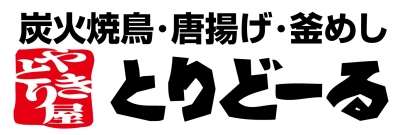 炭火焼鳥・唐揚げ・釜めし

やきとり屋

とりどーる